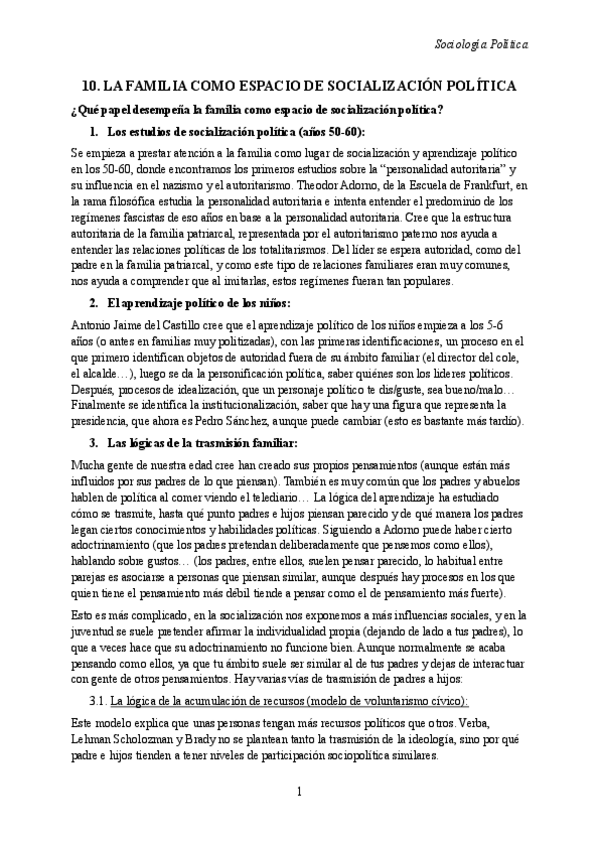 Sociología Política

10. LA FAMILIA COMO ESPACIO DE SOCIALIZACIÓN POLÍTICA

¿Qué papel desempeña la familia como espacio de socialización política?

1. Los estudios de socialización política (años 50-60):

Se empieza a prestar atención a la familia como lugar de socialización y aprendizaje político en los 50-60, donde encontramos los primeros estudios sobre la "personalidad autoritaria" y su influencia en el nazismo y el autoritarismo. Theodor Adorno, de la Escuela de Frankfurt, en la rama filosófica estudia la personalidad autoritaria e intenta entender el predominio de los regímenes fascistas de eso años en base a la personalidad autoritaria. Cree que la estructura autoritaria de la familia patriarcal, representada por el autoritarismo paterno nos ayuda a entender las relaciones políticas de los totalitarismos. Del líder se espera autoridad, como del padre en la familia patriarcal, y como este tipo de relaciones familiares eran muy comunes, nos ayuda a comprender que al imitarlas, estos regímenes fueran tan populares.

2. El aprendizaje político de los niños:

Antonio Jaime del Castillo cree que el aprendizaje político de los niños empieza a los 5-6 años (o antes en familias muy politizadas), con las primeras identificaciones, un proceso en el que primero identifican objetos de autoridad fuera de su ámbito familiar (el director del cole, el alcalde…), luego se da la personificación política, saber quiénes son los líderes políticos. Después, procesos de idealización, que un personaje político te dis/guste, sea bueno/malo… Finalmente se identifica la institucionalización, saber que hay una figura que representa la presidencia, que ahora es Pedro Sánchez, aunque puede cambiar (esto es bastante más tardío).

3. Las lógicas de la trasmisión familiar:

Mucha gente de nuestra edad cree han creado sus propios pensamientos (aunque están más influidos por sus padres de lo que piensan). También es muy común que los padres y abuelos hablen de política al comer viendo el telediario… La lógica del aprendizaje ha estudiado cómo se trasmite, hasta qué punto padres e hijos piensan parecido y de qué manera los padres legan ciertos conocimientos y habilidades políticas. Siguiendo a Adorno puede haber cierto adoctrinamiento (que los padres pretendan deliberadamente que pensemos como ellos), hablando sobre gustos… (los padres, entre ellos, suelen pensar parecido, lo habitual entre parejas es asociarse a personas que piensan similar, aunque después hay procesos en los que quien tiene el pensamiento más débil tiende a pensar como el de pensamiento más fuerte).

Esto es más complicado, en la socialización nos exponemos a más influencias sociales, y en la juventud se suele pretender afirmar la individualidad propia (dejando de lado a tus padres), lo que a veces hace que su adoctrinamiento no funcione bien. Aunque normalmente se acaba pensando como ellos, ya que tu ámbito suele ser similar al de tus padres y dejas de interactuar con gente de otros pensamientos. Hay varias vías de trasmisión de padres a hijos:

3.1. La lógica de la acumulación de recursos (modelo de voluntarismo cívico):

Este modelo explica que unas personas tengan más recursos políticos que otros. Verba, Lehman Scholozman y Brady no se plantean tanto la trasmisión de la ideología, sino por qué padre e hijos tienden a tener niveles de participación sociopolítica similares.

1